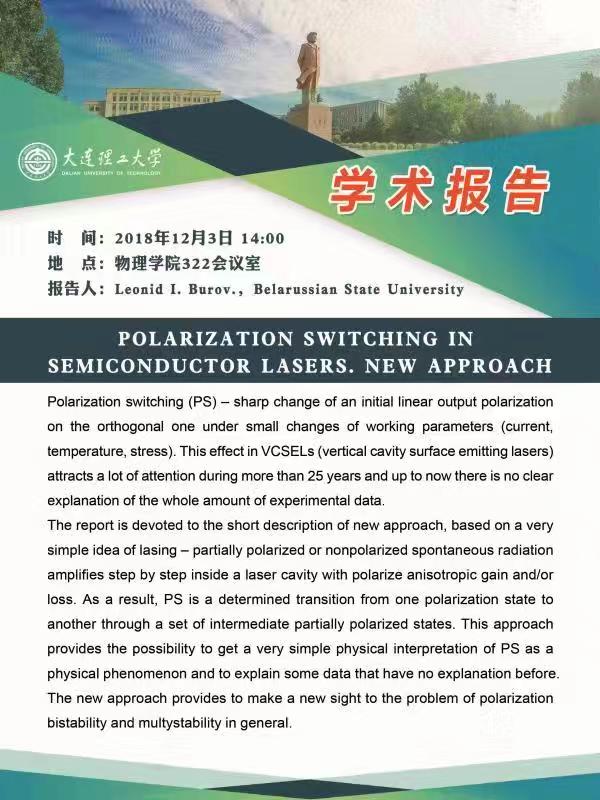 大连理工大学
DALIAN UNIVERSITY OF TECHNOLOGY

学术报告

时 间：2018年12月3日 14:00
地 点：物理学院322会议室
报告人：Leonid I. Burov., Belarussian State University

POLARIZATION SWITCHING IN SEMICONDUCTOR LASERS. NEW APPROACH

Polarization switching (PS) – sharp change of an initial linear output polarization on the orthogonal one under small changes of working parameters (current, temperature, stress). This effect in VCSELs (vertical cavity surface emitting lasers) attracts a lot of attention during more than 25 years and up to now there is no clear explanation of the whole amount of experimental data.
The report is devoted to the short description of new approach, based on a very simple idea of lasing – partially polarized or nonpolarized spontaneous radiation amplifies step by step inside a laser cavity with polarize anisotropic gain and/or loss. As a result, PS is a determined transition from one polarization state to another through a set of intermediate partially polarized states. This approach provides the possibility to get a very simple physical interpretation of PS as a physical phenomenon and to explain some data that have no explanation before. The new approach provides to make a new sight to the problem of polarization bistability and multystability in general.